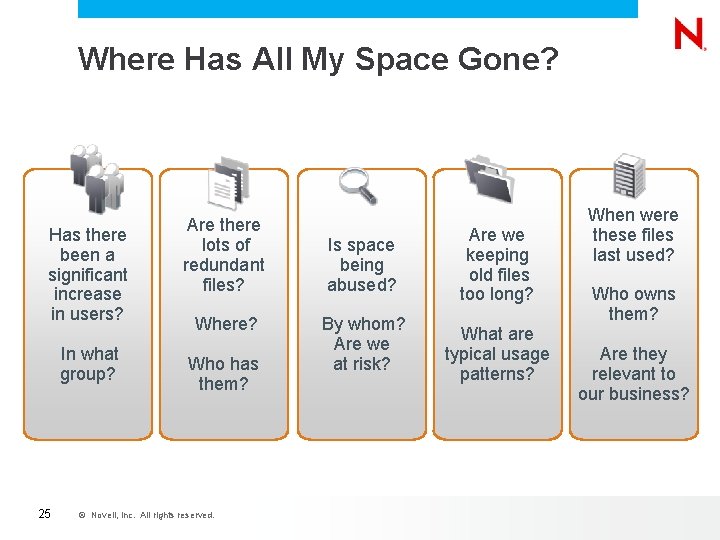 N.

Where Has All My Space Gone?

Has there been a significant increase in users?

In what group?

Are there lots of redundant files?

Where?

Who has them?

Is space being abused?

By whom? Are we at risk?

Are we keeping old files too long?

What are typical usage patterns?

When were these files last used?

Who owns them?

Are they relevant to our business?

25 © Novell, Inc. All rights reserved.